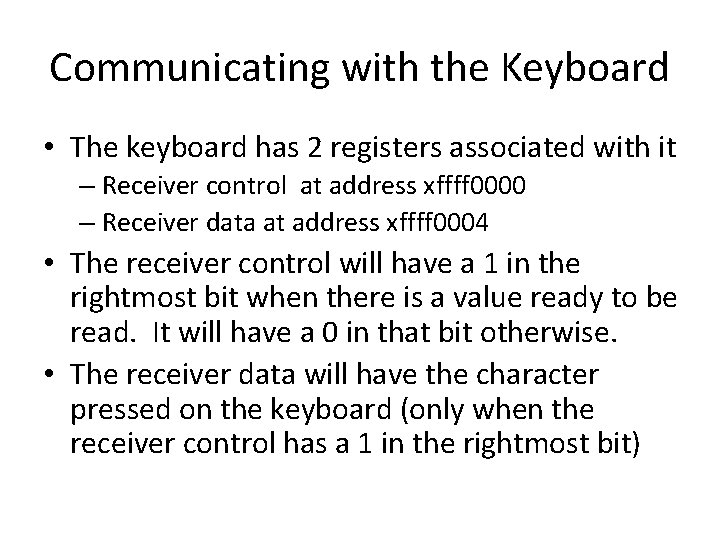 Communicating with the Keyboard

• The keyboard has 2 registers associated with it
  – Receiver control at address xffff0000
  – Receiver data at address xffff0004
• The receiver control will have a 1 in the rightmost bit when there is a value ready to be read. It will have a 0 in that bit otherwise.
• The receiver data will have the character pressed on the keyboard (only when the receiver control has a 1 in the rightmost bit)